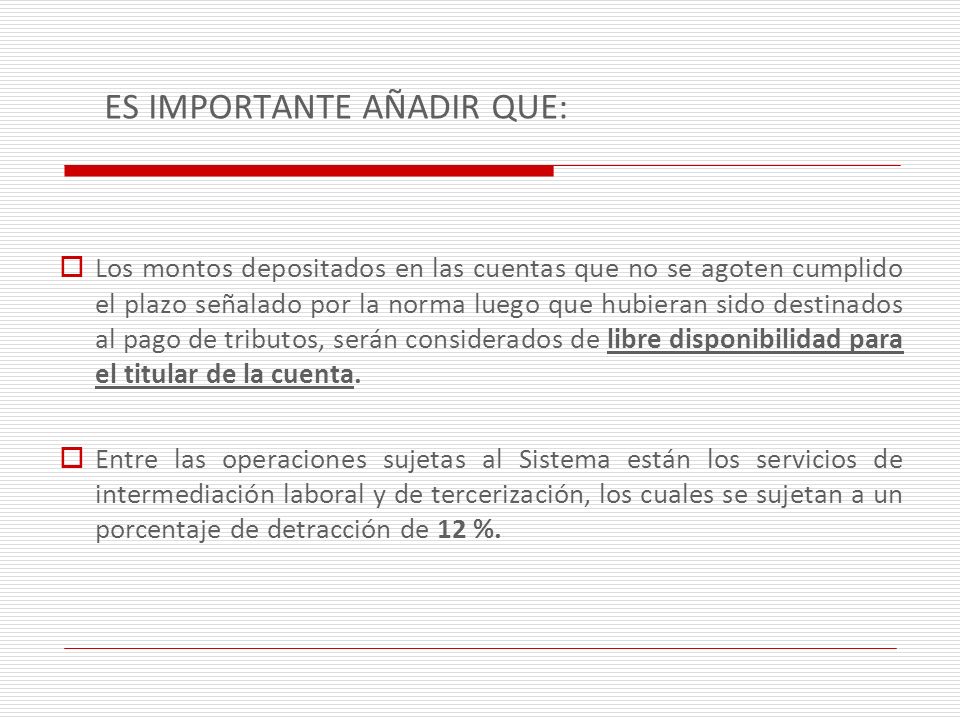 ES IMPORTANTE AÑADIR QUE:

Los montos depositados en las cuentas que no se agoten cumplido el plazo señalado por la norma luego que hubieran sido destinados al pago de tributos, serán considerados de libre disponibilidad para el titular de la cuenta.

Entre las operaciones sujetas al Sistema están los servicios de intermediación laboral y de tercerización, los cuales se sujetan a un porcentaje de detracción de 12 %.